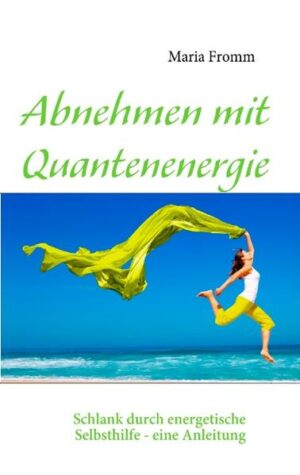 Maria Fromm

Abnehmen mit Quantenenergie

Schlank durch energetische Selbsthilfe - eine Anleitung